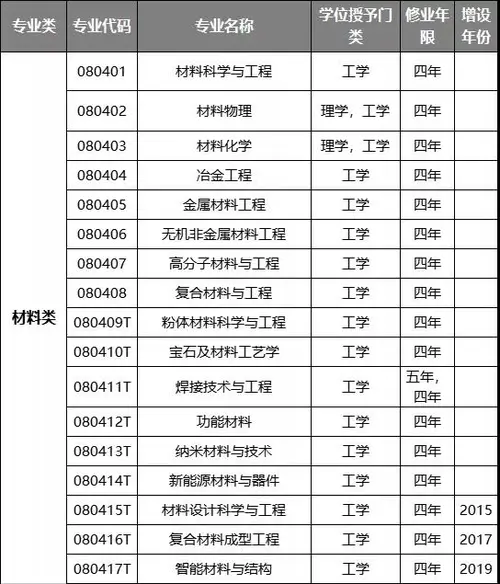 | 专业类 | 专业代码 | 专业名称 | 学位授予门类 | 修业年限 | 增设年份 |
|---|---|---|---|---|---|
| 材料类 | 080401 | 材料科学与工程 | 工学 | 四年 | |
| | 080402 | 材料物理 | 理学，工学 | 四年 | |
| | 080403 | 材料化学 | 理学，工学 | 四年 | |
| | 080404 | 冶金工程 | 工学 | 四年 | |
| | 080405 | 金属材料工程 | 工学 | 四年 | |
| | 080406 | 无机非金属材料工程 | 工学 | 四年 | |
| | 080407 | 高分子材料与工程 | 工学 | 四年 | |
| | 080408 | 复合材料与工程 | 工学 | 四年 | |
| | 080409T | 粉体材料科学与工程 | 工学 | 四年 | |
| | 080410T | 宝石及材料工艺学 | 工学 | 四年 | |
| | 080411T | 焊接技术与工程 | 工学 | 五年，四年 | |
| | 080412T | 功能材料 | 工学 | 四年 | |
| | 080413T | 纳米材料与技术 | 工学 | 四年 | |
| | 080414T | 新能源材料与器件 | 工学 | 四年 | |
| | 080415T | 材料设计科学与工程 | 工学 | 四年 | 2015 |
| | 080416T | 复合材料成型工程 | 工学 | 四年 | 2017 |
| | 080417T | 智能材料与结构 | 工学 | 四年 | 2019 |